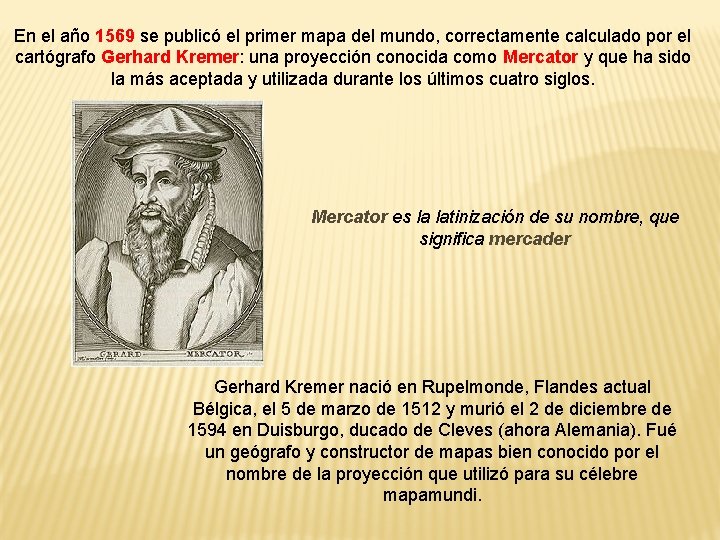 En el año 1569 se publicó el primer mapa del mundo, correctamente calculado por el cartógrafo Gerhard Kremer: una proyección conocida como Mercator y que ha sido la más aceptada y utilizada durante los últimos cuatro siglos.

GERARD MERCATOR

Mercator es la latinización de su nombre, que significa mercader

Gerhard Kremer nació en Rupelmonde, Flandes actual Bélgica, el 5 de marzo de 1512 y murió el 2 de diciembre de 1594 en Duisburgo, ducado de Cleves (ahora Alemania). Fué un geógrafo y constructor de mapas bien conocido por el nombre de la proyección que utilizó para su célebre mapamundi.